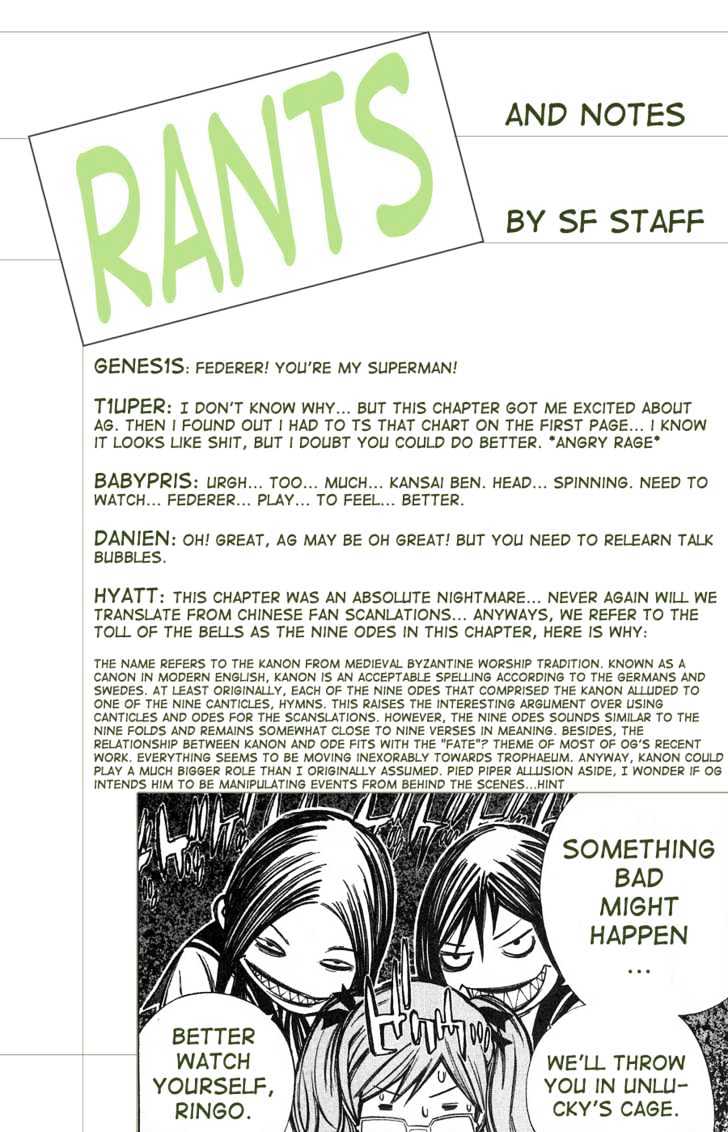 RANTS

AND NOTES

BY SF STAFF

GENES1S: FEDERER! YOU'RE MY SUPERMAN!

T1UPER: I DON'T KNOW WHY... BUT THIS CHAPTER GOT ME EXCITED ABOUT AG. THEN I FOUND OUT I HAD TO TS THAT CHART ON THE FIRST PAGE... I KNOW IT LOOKS LIKE SHIT, BUT I DOUBT YOU COULD DO BETTER. *ANGRY RAGE*

BABYPRIS: URGH... TOO... MUCH... KANSAI BEN. HEAD... SPINNING. NEED TO WATCH... FEDERER... PLAY... TO FEEL... BETTER.

DANIEN: OH! GREAT, AG MAY BE OH GREAT! BUT YOU NEED TO RELEARN TALK BUBBLES.

HYATT: THIS CHAPTER WAS AN ABSOLUTE NIGHTMARE... NEVER AGAIN WILL WE TRANSLATE FROM CHINESE FAN SCANLATIONS... ANYWAYS, WE REFER TO THE TOLL OF THE BELLS AS THE NINE ODES IN THIS CHAPTER, HERE IS WHY:

THE NAME REFERS TO THE KANON FROM MEDIEVAL BYZANTINE WORSHIP TRADITION. KNOWN AS A CANON IN MODERN ENGLISH, KANON IS AN ACCEPTABLE SPELLING ACCORDING TO THE GERMANS AND SWEDES. AT LEAST ORIGINALLY, EACH OF THE NINE ODES THAT COMPRISED THE KANON ALLUDED TO ONE OF THE NINE CANTICLES, HYMNS. THIS RAISES THE INTERESTING ARGUMENT OVER USING CANTICLES AND ODES FOR THE SCANSLATIONS. HOWEVER, THE NINE ODES SOUNDS SIMILAR TO THE NINE FOLDS AND REMAINS SOMEWHAT CLOSE TO NINE VERSES IN MEANING. BESIDES, THE RELATIONSHIP BETWEEN KANON AND ODE FITS WITH THE "FATE"? THEME OF MOST OF OG'S RECENT WORK. EVERYTHING SEEMS TO BE MOVING INEXORABLY TOWARDS TROPHAEUM. ANYWAY, KANON COULD PLAY A MUCH BIGGER ROLE THAN I ORIGINALLY ASSUMED. PIED PIPER ALLUSION ASIDE, I WONDER IF OG INTENDS HIM TO BE MANIPULATING EVENTS FROM BEHIND THE SCENES...HINT

SOMETHING BAD MIGHT HAPPEN ...

BETTER WATCH YOURSELF, RINGO.

WE'LL THROW YOU IN UNLUCKY'S CAGE.